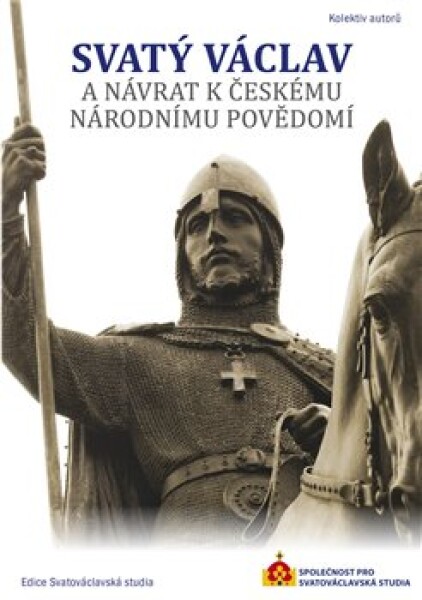 Kolektiv autorů

SVATÝ VÁCLAV
A NÁVRAT K ČESKÉMU NÁRODNÍMU POVĚDOMÍ

Edice Svatováclavská studia

SPOLEČNOST PRO SVATOVÁCLAVSKÁ STUDIA